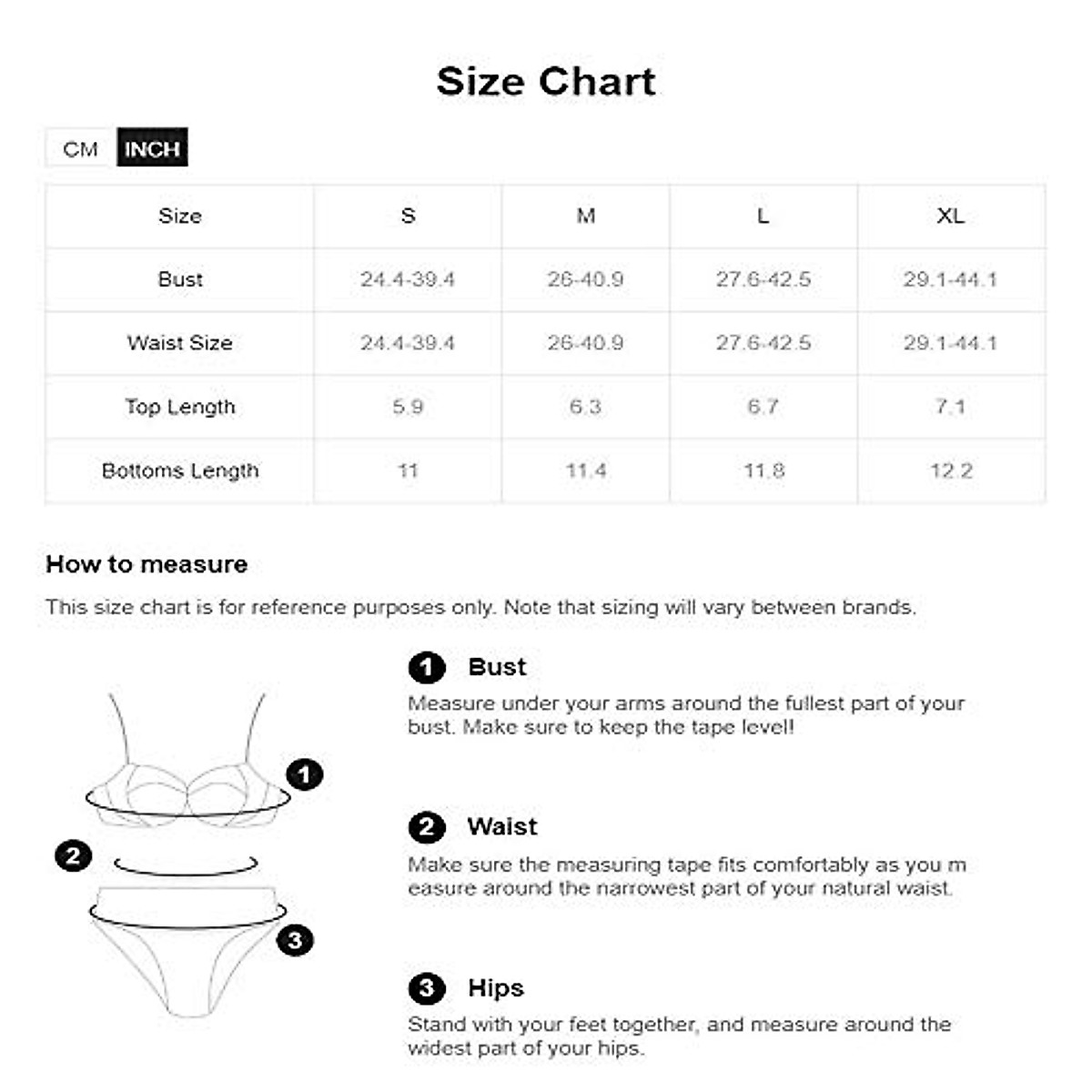 Size Chart

CM INCH

| Size | S | M | L | XL |
|---|---|---|---|---|
| Bust | 24.4-39.4 | 26-40.9 | 27.6-42.5 | 29.1-44.1 |
| Waist Size | 24.4-39.4 | 26-40.9 | 27.6-42.5 | 29.1-44.1 |
| Top Length | 5.9 | 6.3 | 6.7 | 7.1 |
| Bottoms Length | 11 | 11.4 | 11.8 | 12.2 |

How to measure

This size chart is for reference purposes only. Note that sizing will vary between brands.

1 Bust
Measure under your arms around the fullest part of your bust. Make sure to keep the tape level!

2 Waist
Make sure the measuring tape fits comfortably as you m easure around the narrowest part of your natural waist.

3 Hips
Stand with your feet together, and measure around the widest part of your hips.

1

2

3